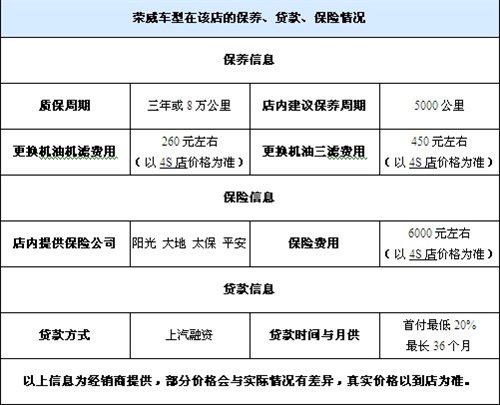 | 荣威车型在该店的保养、贷款、保险情况 | | | |
|---|---|---|---|
| 保养信息 | | | |
| 质保周期 | 三年或 8 万公里 | 店内建议保养周期 | 5000 公里 |
| 更换机油机滤费用 | 260 元左右（以 4S 店价格为准） | 更换机油三滤费用 | 450 元左右（以 4S 店价格为准） |
| 保险信息 | | | |
| 店内提供保险公司 | 阳光 大地 太保 平安 | 保险费用 | 6000 元左右（以 4S 店价格为准） |
| 贷款信息 | | | |
| 贷款方式 | 上汽融资 | 贷款时间与月供 | 首付最低 20% 最长 36 个月 |
| 以上信息为经销商提供，部分价格会与实际情况有差异，真实价格以到店为准。 | | | |